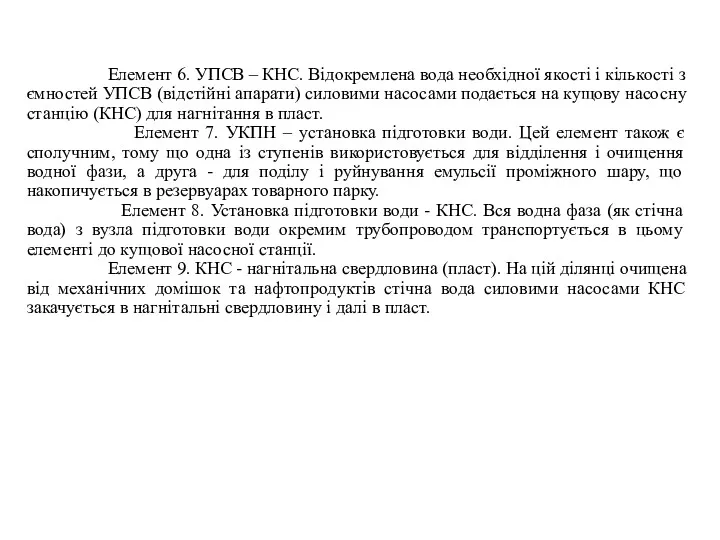 Елемент 6. УПСВ – КНС. Відокремлена вода необхідної якості і кількості з ємностей УПСВ (відстійні апарати) силовими насосами подається на кущову насосну станцію (КНС) для нагнітання в пласт.

Елемент 7. УКПН – установка підготовки води. Цей елемент також є сполучним, тому що одна із ступенів використовується для відділення і очищення водної фази, а друга - для поділу і руйнування емульсії проміжного шару, що накопичується в резервуарах товарного парку.

Елемент 8. Установка підготовки води - КНС. Вся водна фаза (як стічна вода) з вузла підготовки води окремим трубопроводом транспортується в цьому елементі до кущової насосної станції.

Елемент 9. КНС - нагнітальна свердловина (пласт). На цій ділянці очищена від механічних домішок та нафтопродуктів стічна вода силовими насосами КНС закачується в нагнітальні свердловину і далі в пласт.